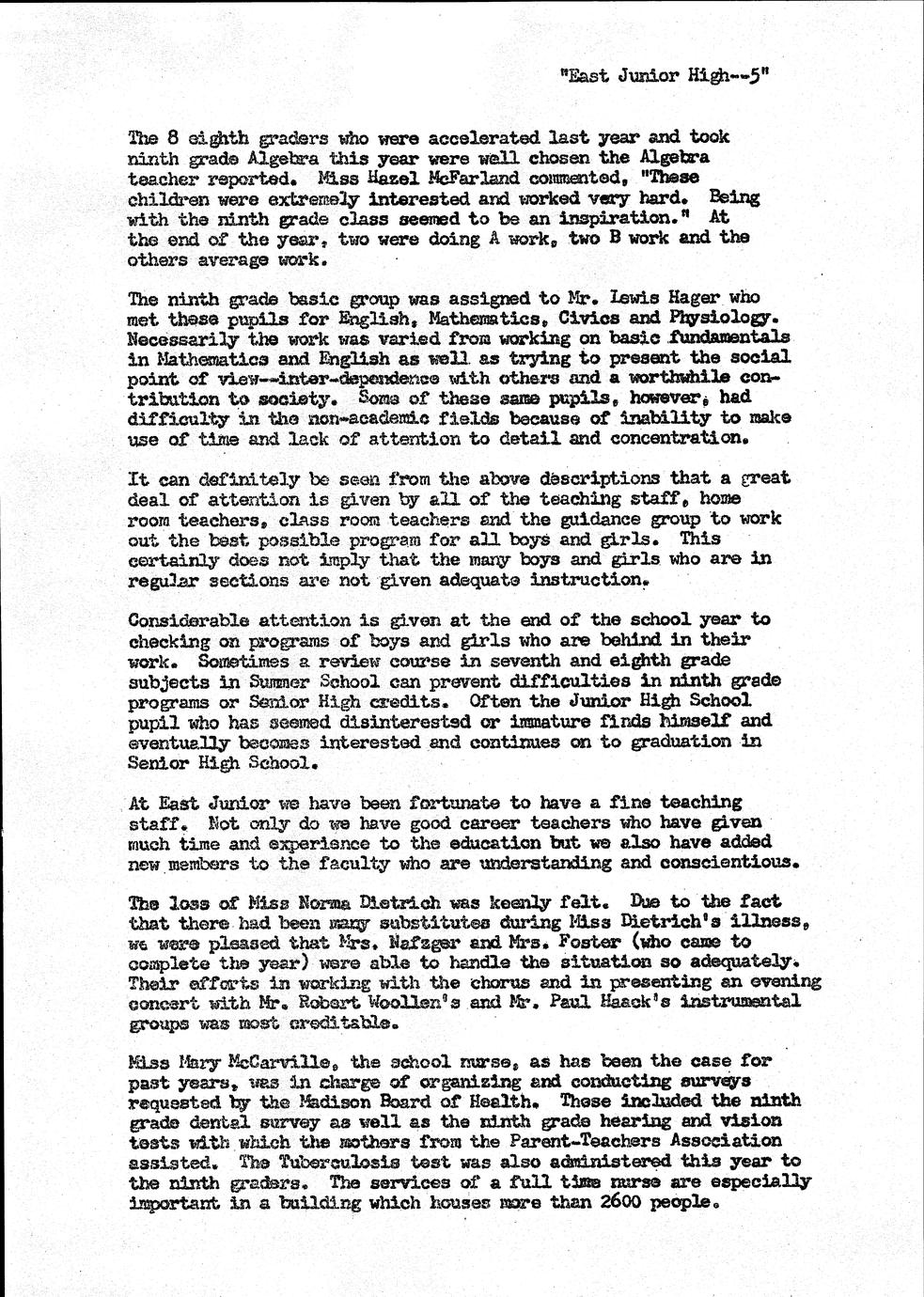 "East Junior High--5"

The 8 eighth graders who were accelerated last year and took ninth grade Algebra this year were well chosen the Algebra teacher reported. Miss Hazel McFarland commented, "These children were extremely interested and worked very hard. Being with the ninth grade class seemed to be an inspiration." At the end of the year, two were doing A work, two B work and the others average work.

The ninth grade basic group was assigned to Mr. Lewis Hager who met these pupils for English, Mathematics, Civics and Physiology. Necessarily the work was varied from working on basic fundamentals in Mathematics and English as well as trying to present the social point of view--inter-dependence with others and a worthwhile contribution to society. Some of these same pupils, however, had difficulty in the non-academic fields because of inability to make use of time and lack of attention to detail and concentration.

It can definitely be seen from the above descriptions that a great deal of attention is given by all of the teaching staff, home room teachers, class room teachers and the guidance group to work out the best possible program for all boys and girls. This certainly does not imply that the many boys and girls who are in regular sections are not given adequate instruction.

Considerable attention is given at the end of the school year to checking on programs of boys and girls who are behind in their work. Sometimes a review course in seventh and eighth grade subjects in Summer School can prevent difficulties in ninth grade programs or Senior High credits. Often the Junior High School pupil who has seemed disinterested or immature finds himself and eventually becomes interested and continues on to graduation in Senior High School.

At East Junior we have been fortunate to have a fine teaching staff. Not only do we have good career teachers who have given much time and experience to the education but we also have added new members to the faculty who are understanding and conscientious.

The loss of Miss Norma Dietrich was keenly felt. Due to the fact that there had been many substitutes during Miss Dietrich's illness, we were pleased that Mrs. Nafzger and Mrs. Foster (who came to complete the year) were able to handle the situation so adequately. Their efforts in working with the chorus and in presenting an evening concert with Mr. Robert Woollen's and Mr. Paul Haack's instrumental groups was most creditable.

Miss Mary McCarville, the school nurse, as has been the case for past years, was in charge of organizing and conducting surveys requested by the Madison Board of Health. These included the ninth grade dental survey as well as the ninth grade hearing and vision tests with which the mothers from the Parent-Teachers Association assisted. The Tuberculosis test was also administered this year to the ninth graders. The services of a full time nurse are especially important in a building which houses more than 2600 people.